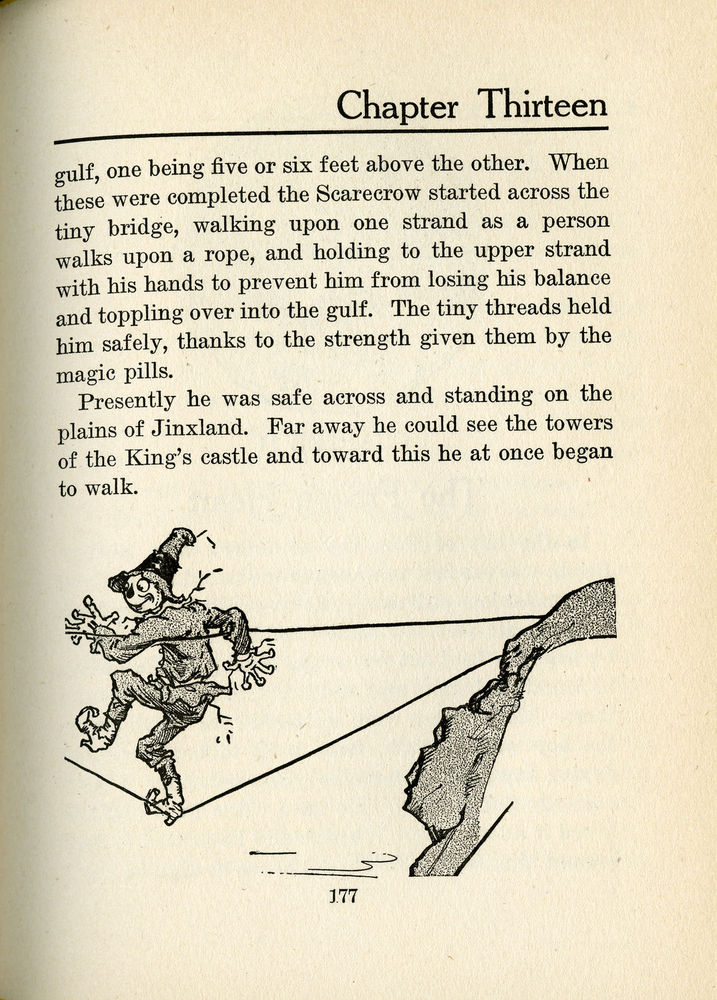 Chapter Thirteen

gulf, one being five or six feet above the other. When these were completed the Scarecrow started across the tiny bridge, walking upon one strand as a person walks upon a rope, and holding to the upper strand with his hands to prevent him from losing his balance and toppling over into the gulf. The tiny threads held him safely, thanks to the strength given them by the magic pills.

Presently he was safe across and standing on the plains of Jinxland. Far away he could see the towers of the King's castle and toward this he at once began to walk.

177